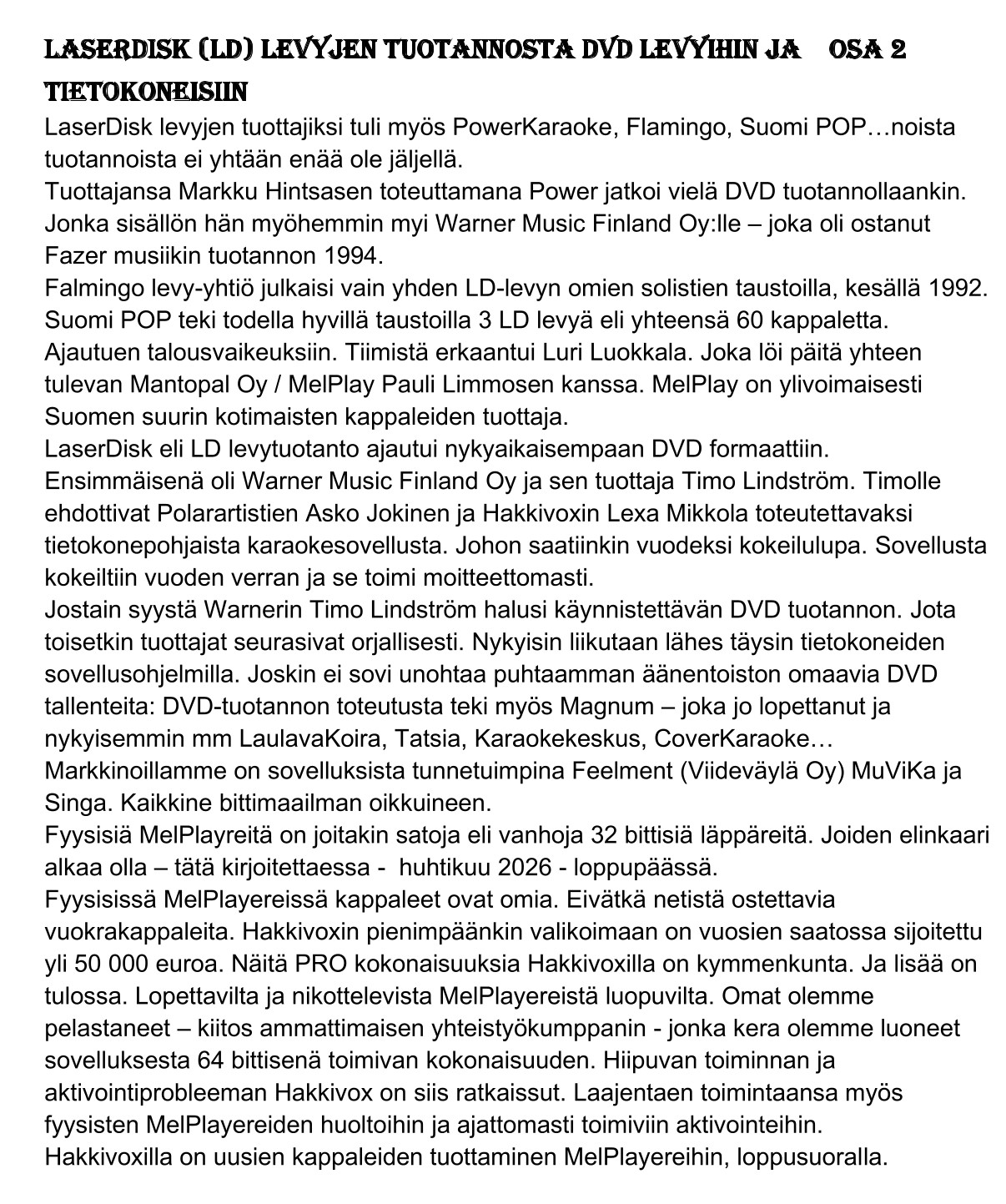 LASERDISK (LD) LEVYJEN TUOTANNOSTA DVD LEVYIHIN JA OSA 2 TIETOKONEISIIN

LaserDisk levyjen tuottajiksi tuli myös PowerKaraoke, Flamingo, Suomi POP…noista tuotannoista ei yhtään enää ole jäljellä.
Tuottajansa Markku Hintsasen toteuttamana Power jatkoi vielä DVD tuotannollaankin. Jonka sisällön hän myöhemmin myi Warner Music Finland Oy:lle – joka oli ostanut Fazer musiikin tuotannon 1994.
Falmingo levy-yhtiö julkaisi vain yhden LD-levyn omien solistien taustoilla, kesällä 1992.
Suomi POP teki todella hyvillä taustoilla 3 LD levyä eli yhteensä 60 kappaletta. Ajautuen talousvaikeuksiin. Tiimistä erkaantui Luri Luokkala. Joka löi päitä yhteen tulevan Mantopal Oy / MelPlay Pauli Limmosen kanssa. MelPlay on ylivoimaisesti Suomen suurin kotimaisten kappaleiden tuottaja.
LaserDisk eli LD levytuotanto ajautui nykyaikaisempaan DVD formaattiin. Ensimmäisenä oli Warner Music Finland Oy ja sen tuottaja Timo Lindström. Timolle ehdottivat Polarartistien Asko Jokinen ja Hakkivoxin Lexa Mikkola toteutettavaksi tietokonepohjaista karaokesovellusta. Johon saatiinkin vuodeksi kokeilulupa. Sovellusta kokeiltiin vuoden verran ja se toimi moitteettomasti.
Jostain syystä Warnerin Timo Lindström halusi käynnistettävän DVD tuotannon. Jota toisetkin tuottajat seurasivat orjallisesti. Nykyisin liikutaan lähes täysin tietokoneiden sovellusohjelmilla. Joskin ei sovi unohtaa puhtaamman äänentoiston omaavia DVD tallenteita: DVD-tuotannon toteutusta teki myös Magnum – joka jo lopettanut ja nykyisemmin mm LaulavaKoira, Tatsia, Karaokekeskus, CoverKaraoke… Markkinoillamme on sovelluksista tunnetuimpina Feelment (Viideväylä Oy) MuViKa ja Singa. Kaikkine bittimaailman oikkuineen.
Fyysisiä MelPlayreitä on joitakin satoja eli vanhoja 32 bittisiä läppäreitä. Joiden elinkaari alkaa olla – tätä kirjoitettaessa - huhtikuu 2026 - loppupäässä.
Fyysisissä MelPlayereissä kappaleet ovat omia. Eivätkä netistä ostettavia vuokrakappaleita. Hakkivoxin pienimpäänkin valikoimaan on vuosien saatossa sijoitettu yli 50 000 euroa. Näitä PRO kokonaisuuksia Hakkivoxilla on kymmenkunta. Ja lisää on tulossa. Lopettavilta ja nikottelevista MelPlayereistä luopuvilta. Omat olemme pelastaneet – kiitos ammattimaisen yhteistyökumppanin - jonka kera olemme luoneet sovelluksesta 64 bittisenä toimivan kokonaisuuden. Hiipuvan toiminnan ja aktivointiprobleeman Hakkivox on siis ratkaissut. Laajentaen toimintaansa myös fyysisten MelPlayereiden huoltoihin ja ajattomasti toimiviin aktivointeihin.
Hakkivoxilla on uusien kappaleiden tuottaminen MelPlayereihin, loppusuoralla.